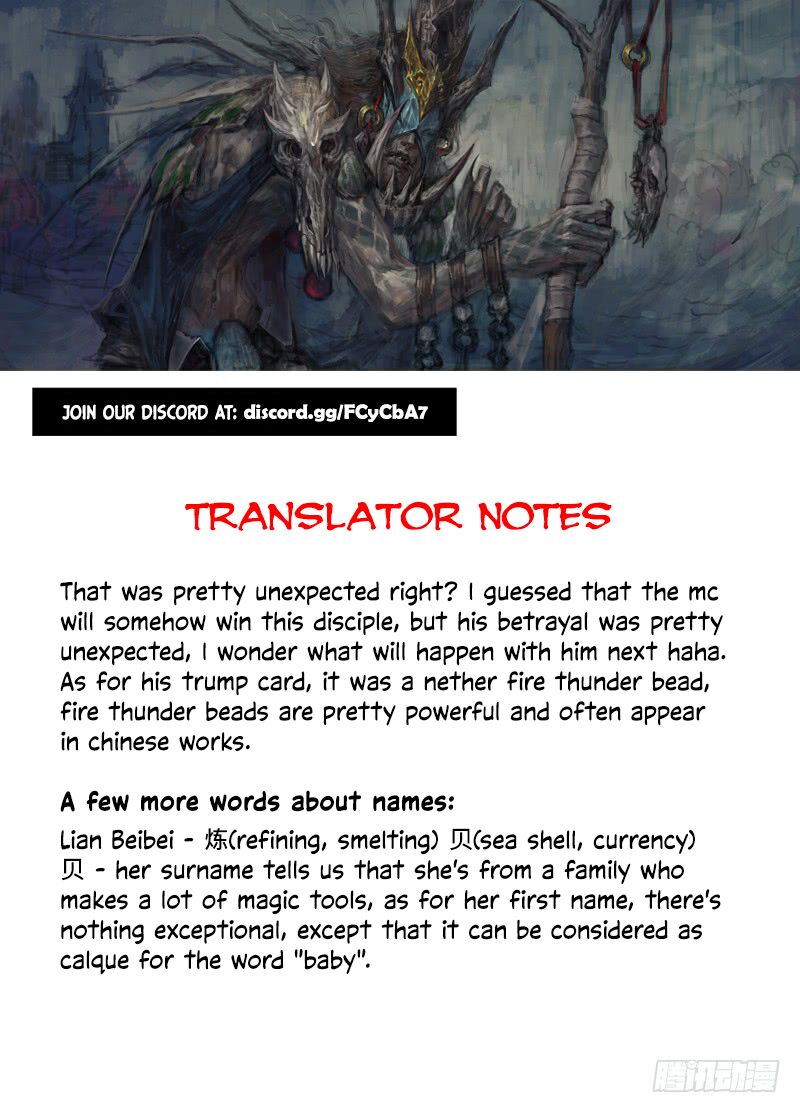 JOIN OUR DISCORD AT: discord.gg/FCyCbA7

TRANSLATOR NOTES

That was pretty unexpected right? I guessed that the mc will somehow win this disciple, but his betrayal was pretty unexpected, I wonder what will happen with him next haha. As for his trump card, it was a nether fire thunder bead, fire thunder beads are pretty powerful and often appear in chinese works.

A few more words about names:

Lian Beibei - 炼(refining, smelting) 贝(sea shell, currency) 贝 - her surname tells us that she's from a family who makes a lot of magic tools, as for her first name, there's nothing exceptional, except that it can be considered as calque for the word "baby".

腾讯动漫